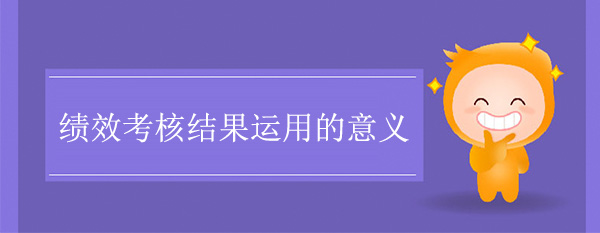 绩效考核结果运用的意义